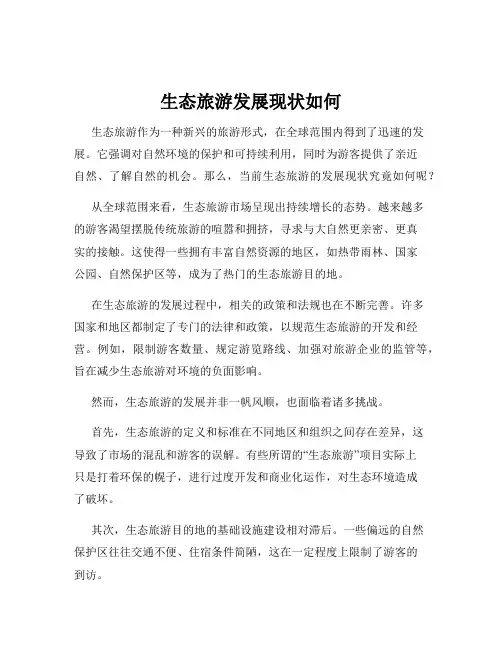 生态旅游发展现状如何

生态旅游作为一种新兴的旅游形式，在全球范围内得到了迅速的发展。它强调对自然环境的保护和可持续利用，同时为游客提供了亲近自然、了解自然的机会。那么，当前生态旅游的发展现状究竟如何呢？

从全球范围来看，生态旅游市场呈现出持续增长的态势。越来越多的游客渴望摆脱传统旅游的喧嚣和拥挤，寻求与大自然更亲密、更真实的接触。这使得一些拥有丰富自然资源的地区，如热带雨林、国家公园、自然保护区等，成为了热门的生态旅游目的地。

在生态旅游的发展过程中，相关的政策和法规也在不断完善。许多国家和地区都制定了专门的法律和政策，以规范生态旅游的开发和经营。例如，限制游客数量、规定游览路线、加强对旅游企业的监管等，旨在减少生态旅游对环境的负面影响。

然而，生态旅游的发展并非一帆风顺，也面临着诸多挑战。

首先，生态旅游的定义和标准在不同地区和组织之间存在差异，这导致了市场的混乱和游客的误解。有些所谓的“生态旅游”项目实际上只是打着环保的幌子，进行过度开发和商业化运作，对生态环境造成了破坏。

其次，生态旅游目的地的基础设施建设相对滞后。一些偏远的自然保护区往往交通不便、住宿条件简陋，这在一定程度上限制了游客的到访。